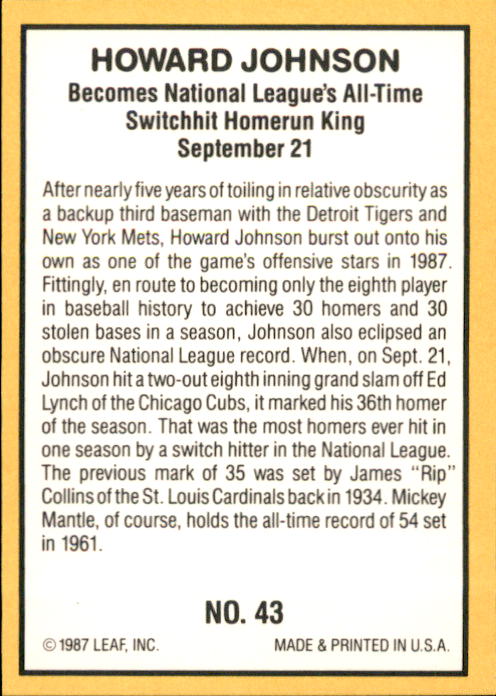 HOWARD JOHNSON
Becomes National League's All-Time Switchhit Homerun King
September 21

After nearly five years of toiling in relative obscurity as a backup third baseman with the Detroit Tigers and New York Mets, Howard Johnson burst out onto his own as one of the game's offensive stars in 1987. Fittingly, en route to becoming only the eighth player in baseball history to achieve 30 homers and 30 stolen bases in a season, Johnson also eclipsed an obscure National League record. When, on Sept. 21, Johnson hit a two-out eighth inning grand slam off Ed Lynch of the Chicago Cubs, it marked his 36th homer of the season. That was the most homers ever hit in one season by a switch hitter in the National League. The previous mark of 35 was set by James "Rip" Collins of the St. Louis Cardinals back in 1934. Mickey Mantle, of course, holds the all-time record of 54 set in 1961.

NO. 43

© 1987 LEAF, INC.

MADE & PRINTED IN U.S.A.